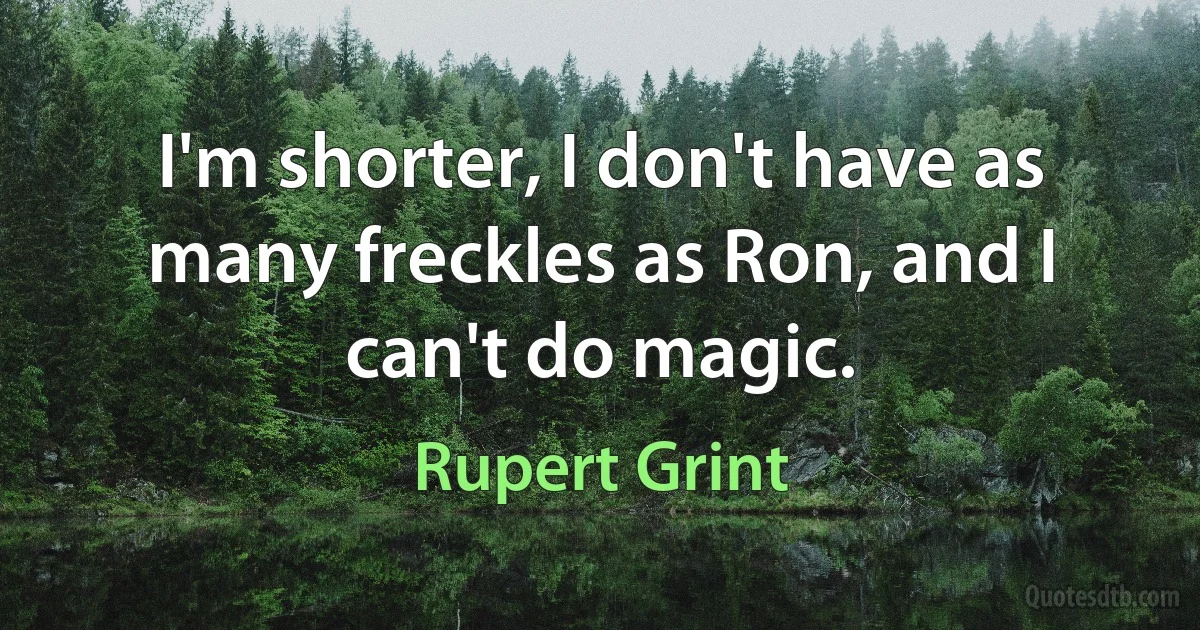 I'm shorter, I don't have as many freckles as Ron, and I can't do magic.

Rupert Grint

Quotesdtb.com